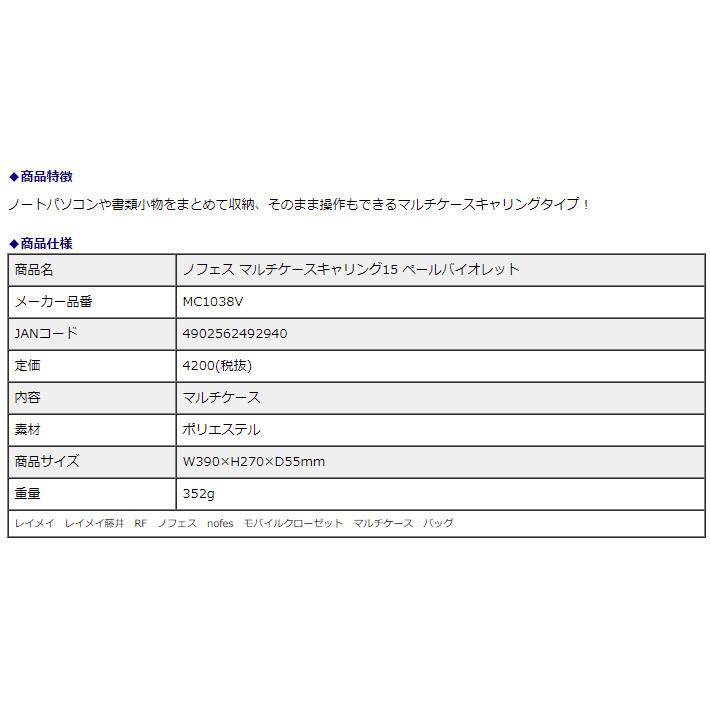 ◆商品特徴

ノートパソコンや書類小物をまとめて収納、そのまま操作もできるマルチケースキャリングタイプ！

◆商品仕様

| 商品名 | ノフェス マルチケースキャリング15 ペールバイオレット |
|---|---|
| メーカー品番 | MC1038V |
| JANコード | 4902562492940 |
| 定価 | 4200(税抜) |
| 内容 | マルチケース |
| 素材 | ポリエステル |
| 商品サイズ | W390×H270×D55mm |
| 重量 | 352g |

レイメイ　レイメイ藤井　RF　ノフェス　nofes　モバイルクローゼット　マルチケース　バッグ